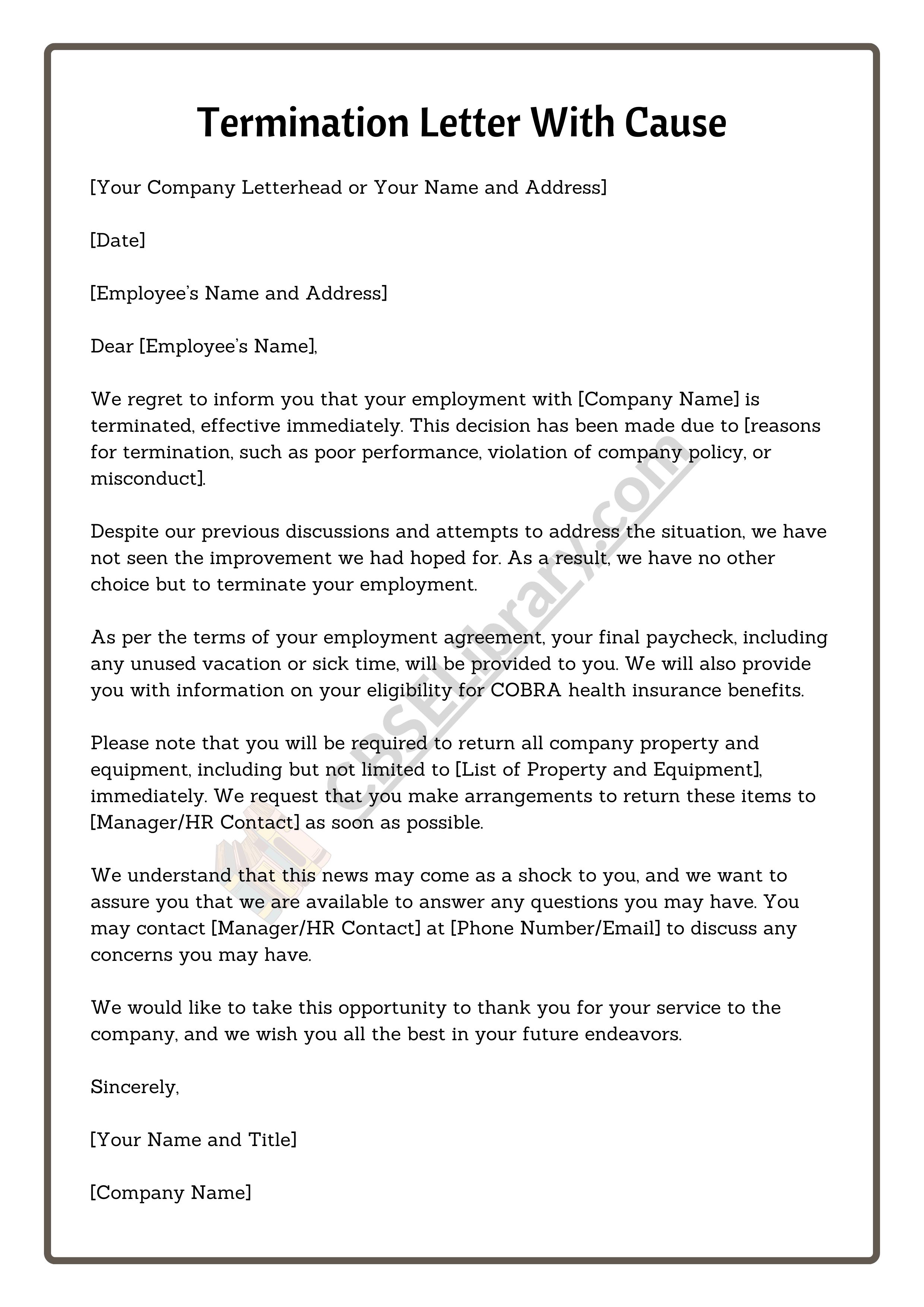 Termination Letter With Cause

[Your Company Letterhead or Your Name and Address]

[Date]

[Employee's Name and Address]

Dear [Employee's Name],

We regret to inform you that your employment with [Company Name] is terminated, effective immediately. This decision has been made due to [reasons for termination, such as poor performance, violation of company policy, or misconduct].

Despite our previous discussions and attempts to address the situation, we have not seen the improvement we had hoped for. As a result, we have no other choice but to terminate your employment.

As per the terms of your employment agreement, your final paycheck, including any unused vacation or sick time, will be provided to you. We will also provide you with information on your eligibility for COBRA health insurance benefits.

Please note that you will be required to return all company property and equipment, including but not limited to [List of Property and Equipment], immediately. We request that you make arrangements to return these items to [Manager/HR Contact] as soon as possible.

We understand that this news may come as a shock to you, and we want to assure you that we are available to answer any questions you may have. You may contact [Manager/HR Contact] at [Phone Number/Email] to discuss any concerns you may have.

We would like to take this opportunity to thank you for your service to the company, and we wish you all the best in your future endeavors.

Sincerely,

[Your Name and Title]

[Company Name]

CBSELibrary.com